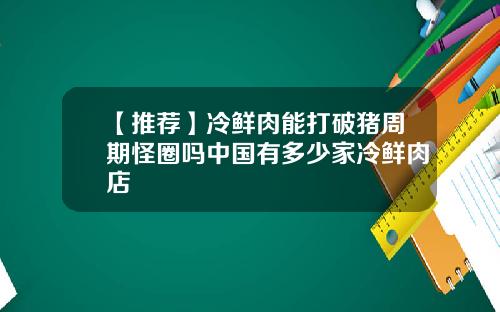 【推荐】冷鲜肉能打破猪周期怪圈吗中国有多少家冷鲜肉店